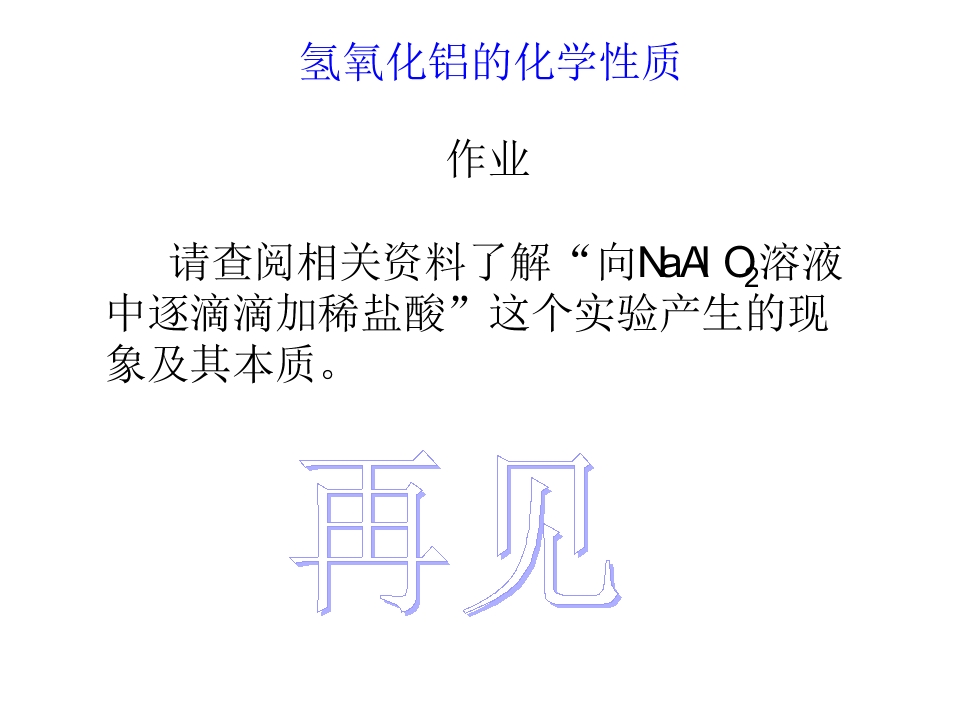 氢氧化铝的化学性质

作业

请查阅相关资料了解“向$NaAlO_2$溶液中逐滴滴加稀盐酸”这个实验产生的现象及其本质。

再见